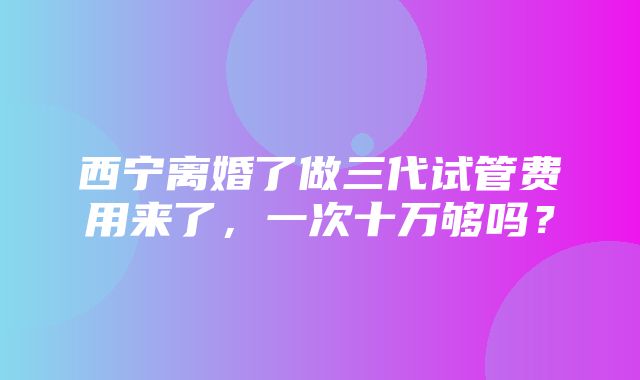 西宁离婚了做三代试管费用来了，一次十万够吗？